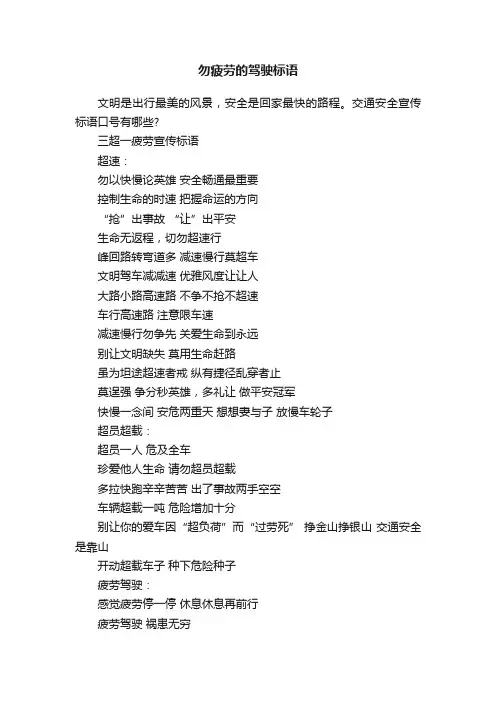 勿疲劳的驾驶标语

文明是出行最美的风景，安全是回家最快的路程。交通安全宣传标语口号有哪些?

三超一疲劳宣传标语

超速：

勿以快慢论英雄 安全畅通最重要

控制生命的时速 把握命运的方向

“抢”出事故 “让”出平安

生命无返程，切勿超速行

峰回路转弯道多 减速慢行莫超车

文明驾车减减速 优雅风度让让人

大路小路高速路 不争不抢不超速

车行高速路 注意限车速

减速慢行勿争先 关爱生命到永远

别让文明缺失 莫用生命赶路

虽为坦途超速者戒 纵有捷径乱穿者止

莫逞强 争分秒英雄，多礼让 做平安冠军

快慢一念间 安危两重天 想想妻与子 放慢车轮子

超员超载：

超员一人 危及全车

珍爱他人生命 请勿超员超载

多拉快跑辛辛苦苦 出了事故两手空空

车辆超载一吨 危险增加十分

别让你的爱车因“超负荷”而“过劳死” 挣金山挣银山 交通安全是靠山

开动超载车子 种下危险种子

疲劳驾驶：

感觉疲劳停一停 休息休息再前行

疲劳驾驶 祸患无穷